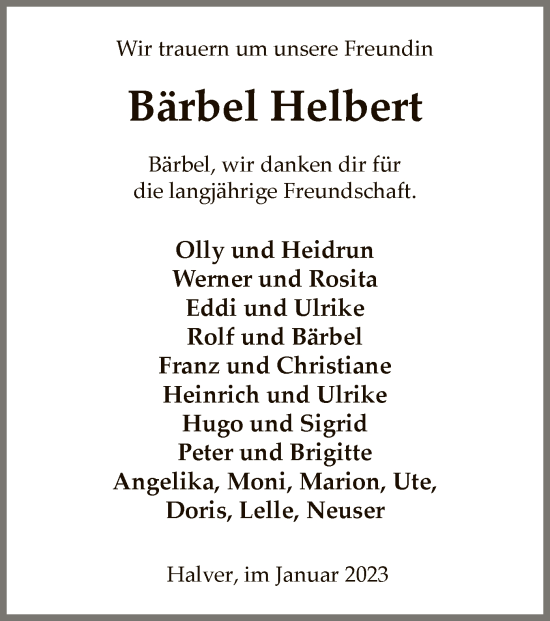 Wir trauern um unsere Freundin

Bärbel Helbert

Bärbel, wir danken dir für
die langjährige Freundschaft.

Olly und Heidrun
Werner und Rosita
Eddi und Ulrike
Rolf und Bärbel
Franz und Christiane
Heinrich und Ulrike
Hugo und Sigrid
Peter und Brigitte
Angelika, Moni, Marion, Ute,
Doris, Lelle, Neuser

Halver, im Januar 2023